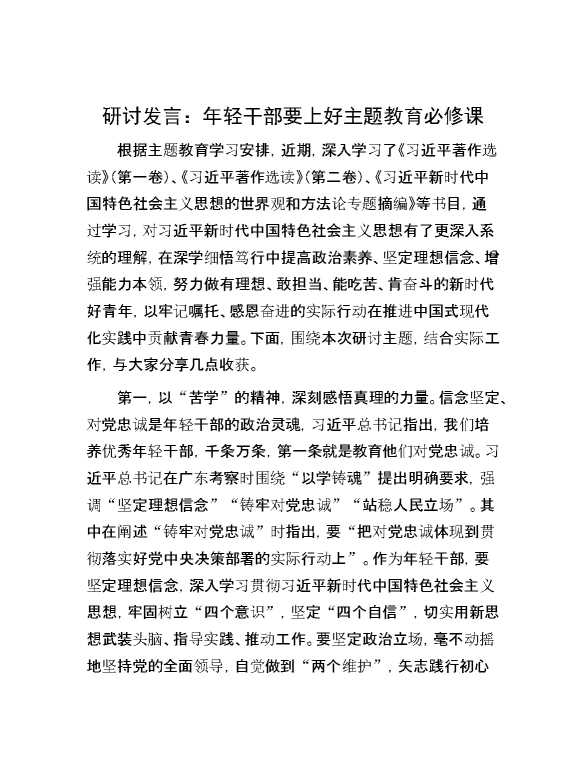 研讨发言：年轻干部要上好主题教育必修课

根据主题教育学习安排，近期，深入学习了《习近平著作选读》（第一卷）、《习近平著作选读》（第二卷）、《习近平新时代中国特色社会主义思想的世界观和方法论专题摘编》等书目，通过学习，对习近平新时代中国特色社会主义思想有了更深入系统的理解，在深学细悟笃行中提高政治素养、坚定理想信念、增强能力本领，努力做有理想、敢担当、能吃苦、肯奋斗的新时代好青年，以牢记嘱托、感恩奋进的实际行动在推进中国式现代化实践中贡献青春力量。下面，围绕本次研讨主题，结合实际工作，与大家分享几点收获。

第一，以“苦学”的精神，深刻感悟真理的力量。信念坚定、对党忠诚是年轻干部的政治灵魂，习近平总书记指出，我们培养优秀年轻干部，千条万条，第一条就是教育他们对党忠诚。习近平总书记在广东考察时围绕“以学铸魂”提出明确要求，强调“坚定理想信念”“铸牢对党忠诚”“站稳人民立场”。其中在阐述“铸牢对党忠诚”时指出，要“把对党忠诚体现到贯彻落实好党中央决策部署的实际行动上”。作为年轻干部，要坚定理想信念，深入学习贯彻习近平新时代中国特色社会主义思想，牢固树立“四个意识”，坚定“四个自信”，切实用新思想武装头脑、指导实践、推动工作。要坚定政治立场，毫不动摇地坚持党的全面领导，自觉做到“两个维护”，矢志践行初心